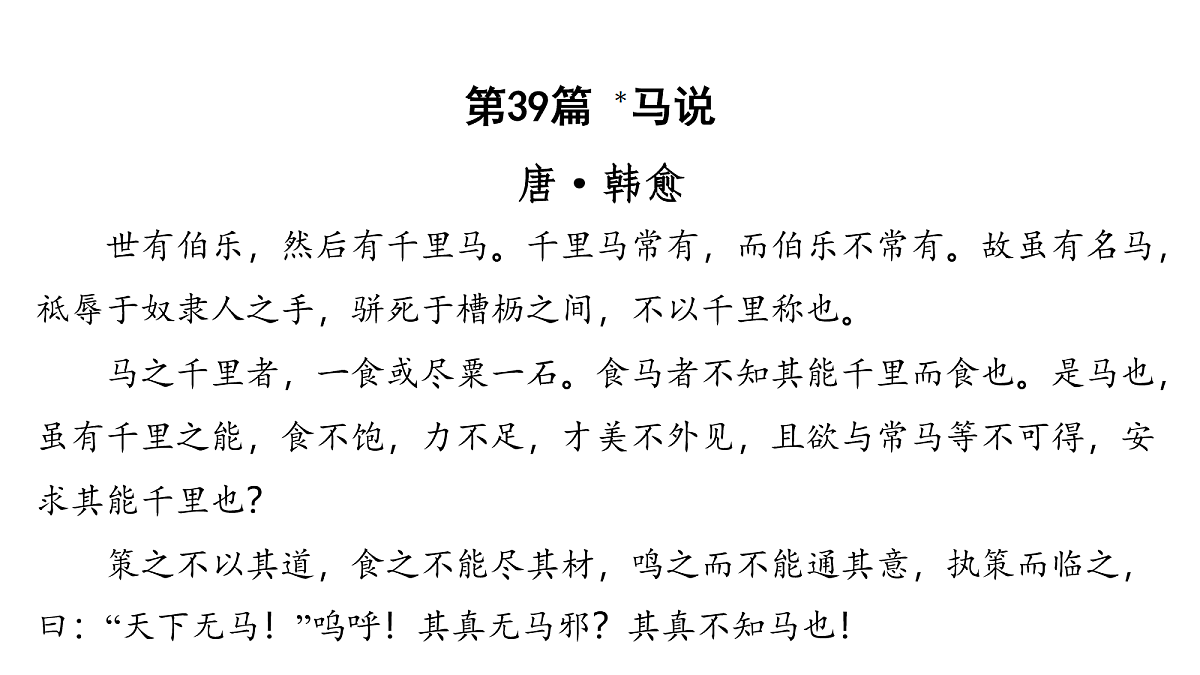 第39篇 *马说

唐·韩愈

世有伯乐，然后有千里马。千里马常有，而伯乐不常有。故虽有名马，祇辱于奴隶人之手，骈死于槽枥之间，不以千里称也。

马之千里者，一食或尽粟一石。食马者不知其能千里而食也。是马也，虽有千里之能，食不饱，力不足，才美不外见，且欲与常马等不可得，安求其能千里也？

策之不以其道，食之不能尽其材，鸣之而不能通其意，执策而临之，曰：“天下无马！”呜呼！其真无马邪？其真不知马也！